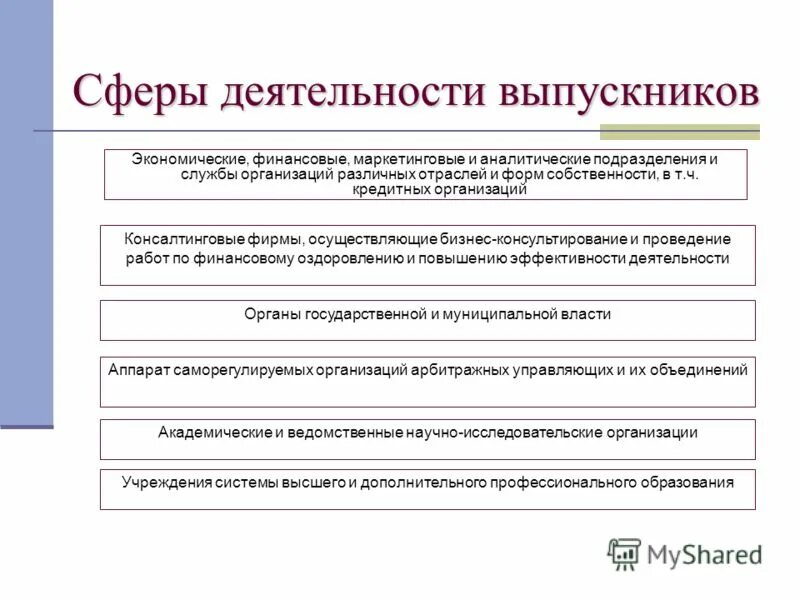 Сферы деятельности выпускников

Экономические, финансовые, маркетинговые и аналитические подразделения и службы организаций различных отраслей и форм собственности, в т.ч. кредитных организаций

Консалтинговые фирмы, осуществляющие бизнес-консультирование и проведение работ по финансовому оздоровлению и повышению эффективности деятельности

Органы государственной и муниципальной власти

Аппарат саморегулируемых организаций арбитражных управляющих и их объединений

Академические и ведомственные научно-исследовательские организации

Учреждения системы высшего и дополнительного профессионального образования

MyShared